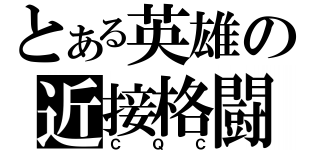 とある英雄の
近接格闘
CQC